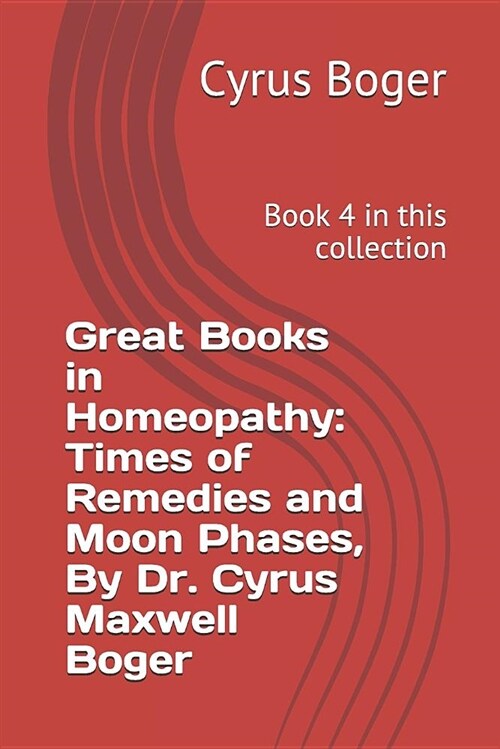 Cyrus Boger

Book 4 in this collection

Great Books in Homeopathy: Times of Remedies and Moon Phases, By Dr. Cyrus Maxwell Boger